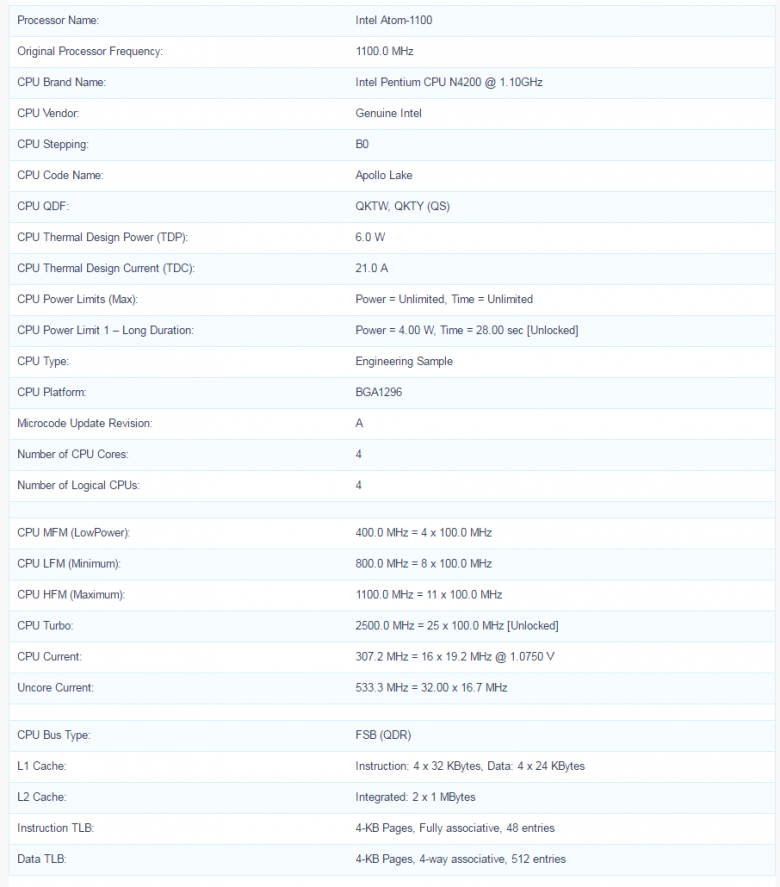 | Processor Name: | Intel Atom-1100 |
|---|---|
| Original Processor Frequency: | 1100.0 MHz |
| CPU Brand Name: | Intel Pentium CPU N4200 @ 1.10GHz |
| CPU Vendor: | Genuine Intel |
| CPU Stepping: | B0 |
| CPU Code Name: | Apollo Lake |
| CPU QDF: | QKTW, QKTY (QS) |
| CPU Thermal Design Power (TDP): | 6.0 W |
| CPU Thermal Design Current (TDC): | 21.0 A |
| CPU Power Limits (Max): | Power = Unlimited, Time = Unlimited |
| CPU Power Limit 1 – Long Duration: | Power = 4.00 W, Time = 28.00 sec [Unlocked] |
| CPU Type: | Engineering Sample |
| CPU Platform: | BGA1296 |
| Microcode Update Revision: | A |
| Number of CPU Cores: | 4 |
| Number of Logical CPUs: | 4 |
| | |
| CPU MFM (LowPower): | 400.0 MHz = 4 x 100.0 MHz |
| CPU LFM (Minimum): | 800.0 MHz = 8 x 100.0 MHz |
| CPU HFM (Maximum): | 1100.0 MHz = 11 x 100.0 MHz |
| CPU Turbo: | 2500.0 MHz = 25 x 100.0 MHz [Unlocked] |
| CPU Current: | 307.2 MHz = 16 x 19.2 MHz @ 1.0750 V |
| Uncore Current: | 533.3 MHz = 32.00 x 16.7 MHz |
| | |
| CPU Bus Type: | FSB (QDR) |
| L1 Cache: | Instruction: 4 x 32 KBytes, Data: 4 x 24 KBytes |
| L2 Cache: | Integrated: 2 x 1 MBytes |
| Instruction TLB: | 4-KB Pages, Fully associative, 48 entries |
| Data TLB: | 4-KB Pages, 4-way associative, 512 entries |